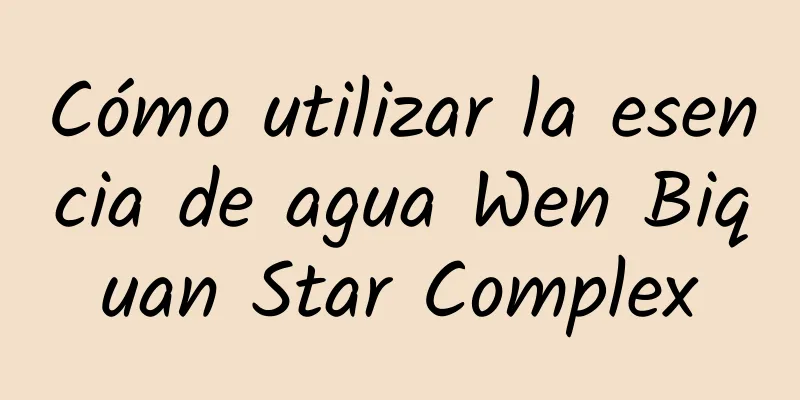 Cómo utilizar la esencia de agua Wen Biquan Star Complex